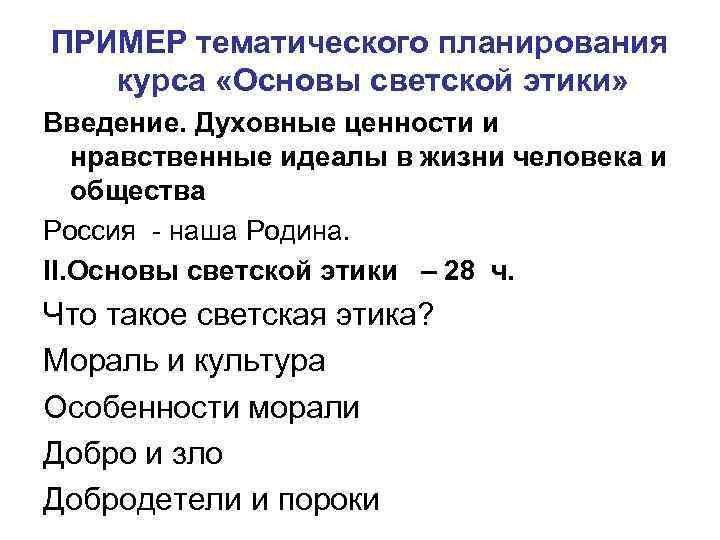 ПРИМЕР тематического планирования курса «Основы светской этики»

Введение. Духовные ценности и нравственные идеалы в жизни человека и общества

Россия - наша Родина.

II.Основы светской этики – 28 ч.

Что такое светская этика?

Мораль и культура

Особенности морали

Добро и зло

Добродетели и пороки